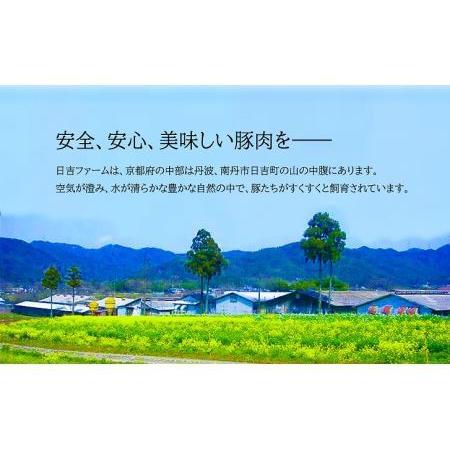 安全、安心、美味しい豚肉を——

日吉ファームは、京都府の中部は丹波、南丹市日吉町の山の中腹にあります。
空気が澄み、水が清らかな豊かな自然の中で、豚たちがすくすくと飼育されています。